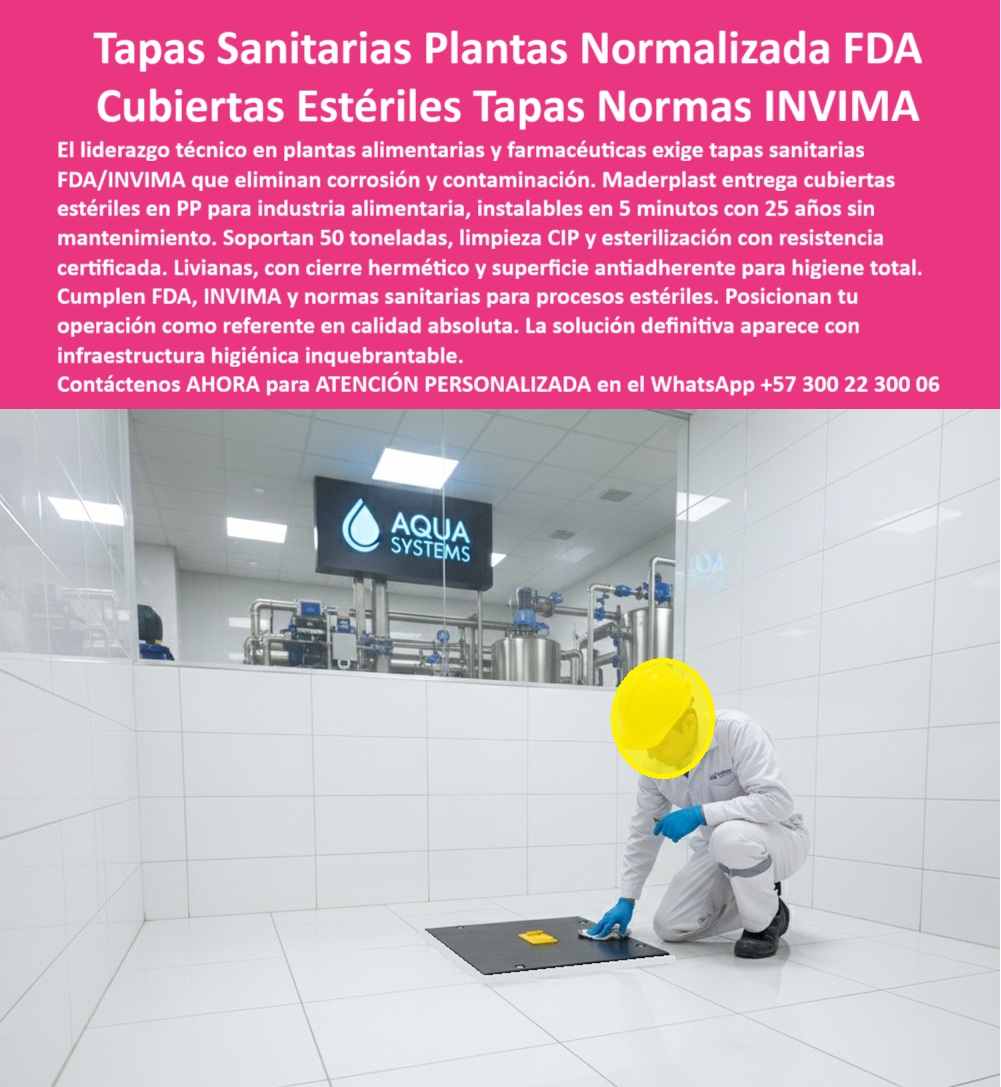 Tapas Sanitarias Plantas Normalizada FDA Cubiertas Estériles Tapas Normas INVIMA

El liderazgo técnico en plantas alimentarias y farmacéuticas exige tapas sanitarias FDA/INVIMA que eliminan corrosión y contaminación. Maderplast entrega cubiertas estériles en PP para industria alimentaria, instalables en 5 minutos con 25 años sin mantenimiento. Soportan 50 toneladas, limpieza CIP y esterilización con resistencia certificada. Livianas, con cierre hermético y superficie antiadherente para higiene total. Cumplen FDA, INVIMA y normas sanitarias para procesos estériles. Posicionan tu operación como referente en calidad absoluta. La solución definitiva aparece con infraestructura higiénica inquebrantable.

Contáctenos AHORA para ATENCIÓN PERSONALIZADA en el WhatsApp +57 300 22 300 06

AQUA SYSTEMS